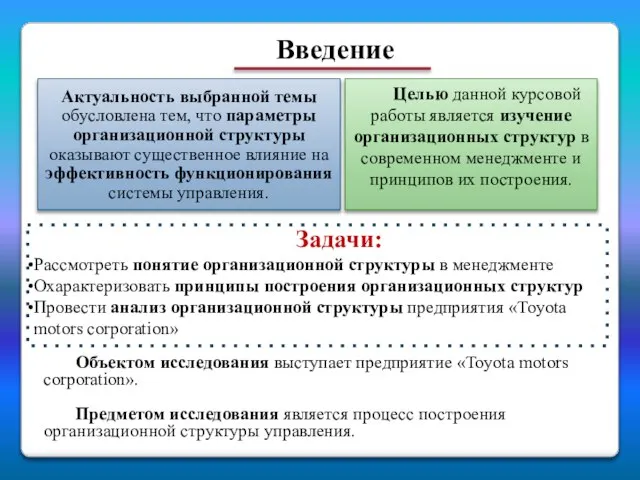 Введение

Актуальность выбранной темы обусловлена тем, что параметры организационной структуры оказывают существенное влияние на эффективность функционирования системы управления.

Целью данной курсовой работы является изучение организационных структур в современном менеджменте и принципов их построения.

Задачи:

•Рассмотреть понятие организационной структуры в менеджменте
•Охарактеризовать принципы построения организационных структур
•Провести анализ организационной структуры предприятия «Toyota motors corporation»

Объектом исследования выступает предприятие «Toyota motors corporation».

Предметом исследования является процесс построения организационной структуры управления.